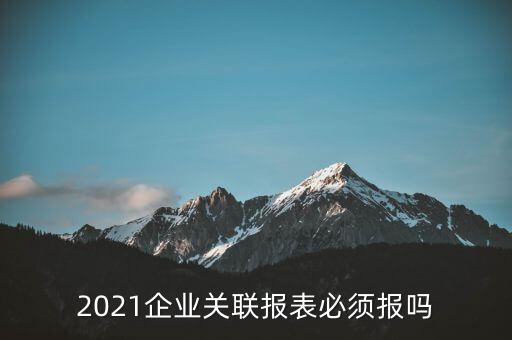 2021企业关联报表必须报吗